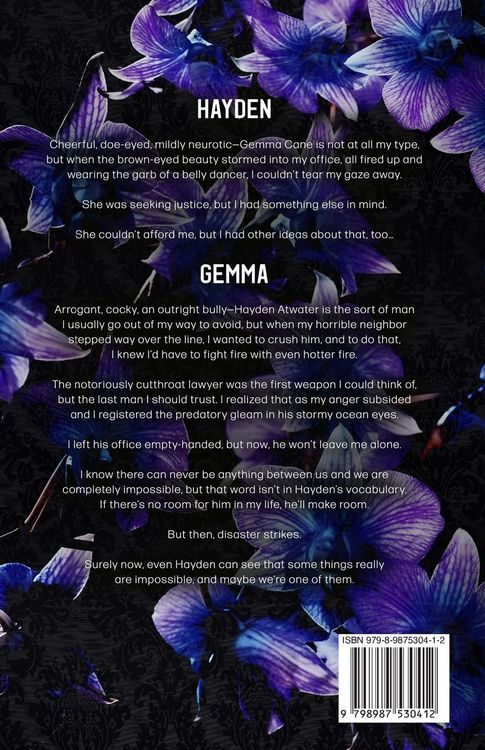 HAYDEN

Cheerful, doe-eyed, mildly neurotic—Gemma Cane is not at all my type, but when the brown-eyed beauty stormed into my office, all fired up and wearing the garb of a belly dancer, I couldn't tear my gaze away.

She was seeking justice, but I had something else in mind.

She couldn't afford me, but I had other ideas about that, too...

GEMMA

Arrogant, cocky, an outright bully—Hayden Atwater is the sort of man I usually go out of my way to avoid, but when my horrible neighbor stepped way over the line, I wanted to crush him, and to do that, I knew I'd have to fight fire with even hotter fire.

The notoriously cutthroat lawyer was the first weapon I could think of, but the last man I should trust. I realized that as my anger subsided and I registered the predatory gleam in his stormy ocean eyes.

I left his office empty-handed, but now, he won't leave me alone.

I know there can never be anything between us and we are completely impossible, but that word isn't in Hayden's vocabulary. If there's no room for him in my life, he'll make room.

But then, disaster strikes.

Surely now, even Hayden can see that some things really are impossible, and maybe we're one of them.

ISBN 979-8-9875304-1-2

9 798987 530412